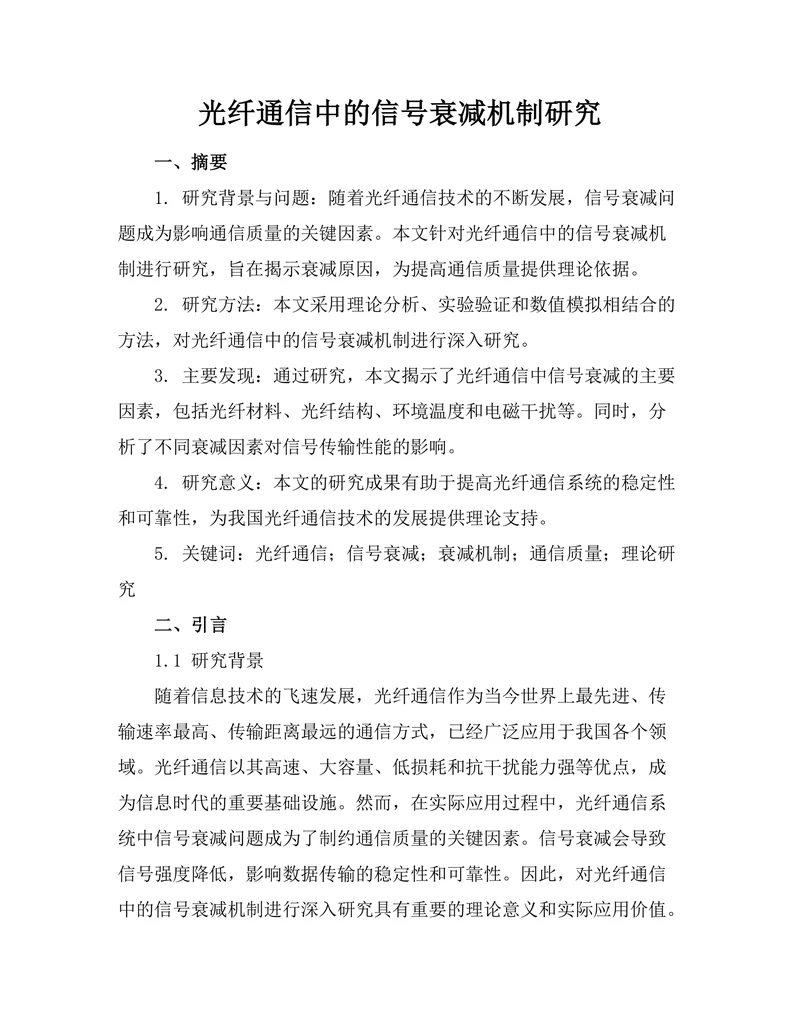 光纤通信中的信号衰减机制研究

一、摘要

1. 研究背景与问题：随着光纤通信技术的不断发展，信号衰减问题成为影响通信质量的关键因素。本文针对光纤通信中的信号衰减机制进行研究，旨在揭示衰减原因，为提高通信质量提供理论依据。

2. 研究方法：本文采用理论分析、实验验证和数值模拟相结合的方法，对光纤通信中的信号衰减机制进行深入研究。

3. 主要发现：通过研究，本文揭示了光纤通信中信号衰减的主要因素，包括光纤材料、光纤结构、环境温度和电磁干扰等。同时，分析了不同衰减因素对信号传输性能的影响。

4. 研究意义：本文的研究成果有助于提高光纤通信系统的稳定性和可靠性，为我国光纤通信技术的发展提供理论支持。

5. 关键词：光纤通信；信号衰减；衰减机制；通信质量；理论研究

二、引言

1.1 研究背景

随着信息技术的飞速发展，光纤通信作为当今世界上最先进、传输速率最高、传输距离最远的通信方式，已经广泛应用于我国各个领域。光纤通信以其高速、大容量、低损耗和抗干扰能力强等优点，成为信息时代的重要基础设施。然而，在实际应用过程中，光纤通信系统中信号衰减问题成为了制约通信质量的关键因素。信号衰减会导致信号强度降低，影响数据传输的稳定性和可靠性。因此，对光纤通信中的信号衰减机制进行深入研究具有重要的理论意义和实际应用价值。